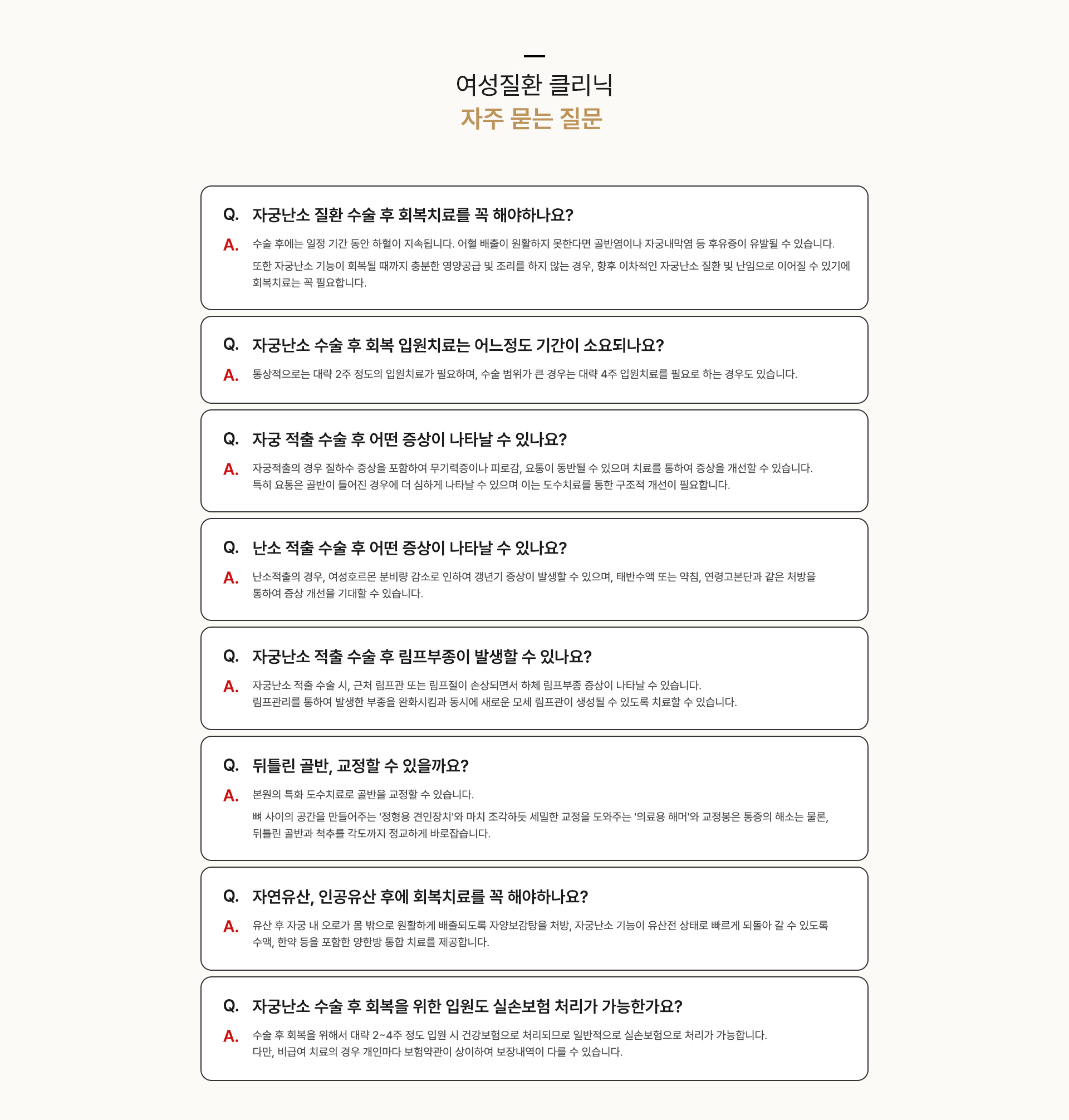 여성질환 클리닉
자주 묻는 질문

Q. 자궁난소 질환 수술 후 회복치료를 꼭 해야하나요?

A. 수술 후에는 일정 기간 동안 하혈이 지속됩니다. 어혈 배출이 원활하지 못한다면 골반염이나 자궁내막염 등 후유증이 유발될 수 있습니다.

또한 자궁난소 기능이 회복될 때까지 충분한 영양공급 및 조리를 하지 않는 경우, 향후 이차적인 자궁난소 질환 및 난임으로 이어질 수 있기에 회복치료는 꼭 필요합니다.

Q. 자궁난소 수술 후 회복 입원치료는 어느정도 기간이 소요되나요?

A. 통상적으로는 대략 2주 정도의 입원치료가 필요하며, 수술 범위가 큰 경우는 대략 4주 입원치료를 필요로 하는 경우도 있습니다.

Q. 자궁 적출 수술 후 어떤 증상이 나타날 수 있나요?

A. 자궁적출의 경우 질하수 증상을 포함하여 무기력증이나 피로감, 요통이 동반될 수 있으며 치료를 통하여 증상을 개선할 수 있습니다. 특히 요통은 골반이 틀어진 경우에 더 심하게 나타날 수 있으며 이는 도수치료를 통한 구조적 개선이 필요합니다.

Q. 난소 적출 수술 후 어떤 증상이 나타날 수 있나요?

A. 난소적출의 경우, 여성호르몬 분비량 감소로 인하여 갱년기 증상이 발생할 수 있으며, 태반수액 또는 약침, 연령고본단과 같은 처방을 통하여 증상 개선을 기대할 수 있습니다.

Q. 자궁난소 적출 수술 후 림프부종이 발생할 수 있나요?

A. 자궁난소 적출 수술 시, 근처 림프관 또는 림프절이 손상되면서 하체 림프부종 증상이 나타날 수 있습니다. 림프관리를 통하여 발생한 부종을 완화시킴과 동시에 새로운 모세 림프관이 생성될 수 있도록 치료할 수 있습니다.

Q. 뒤틀린 골반, 교정할 수 있을까요?

A. 본원의 특화 도수치료로 골반을 교정할 수 있습니다.

뼈 사이의 공간을 만들어주는 '정형용 견인장치'와 마치 조각하듯 세밀한 교정을 도와주는 '의료용 해머'와 교정봉은 통증의 해소는 물론, 뒤틀린 골반과 척추를 각도까지 정교하게 바로잡습니다.

Q. 자연유산, 인공유산 후에 회복치료를 꼭 해야하나요?

A. 유산 후 자궁 내 오로가 몸 밖으로 원활하게 배출되도록 자양보감탕을 처방, 자궁난소 기능이 유산전 상태로 빠르게 되돌아 갈 수 있도록 수액, 한약 등을 포함한 양한방 통합 치료를 제공합니다.

Q. 자궁난소 수술 후 회복을 위한 입원도 실손보험 처리가 가능한가요?

A. 수술 후 회복을 위해서 대략 2~4주 정도 입원 시 건강보험으로 처리되므로 일반적으로 실손보험으로 처리가 가능합니다. 다만, 비급여 치료의 경우 개인마다 보험약관이 상이하여 보장내역이 다를 수 있습니다.